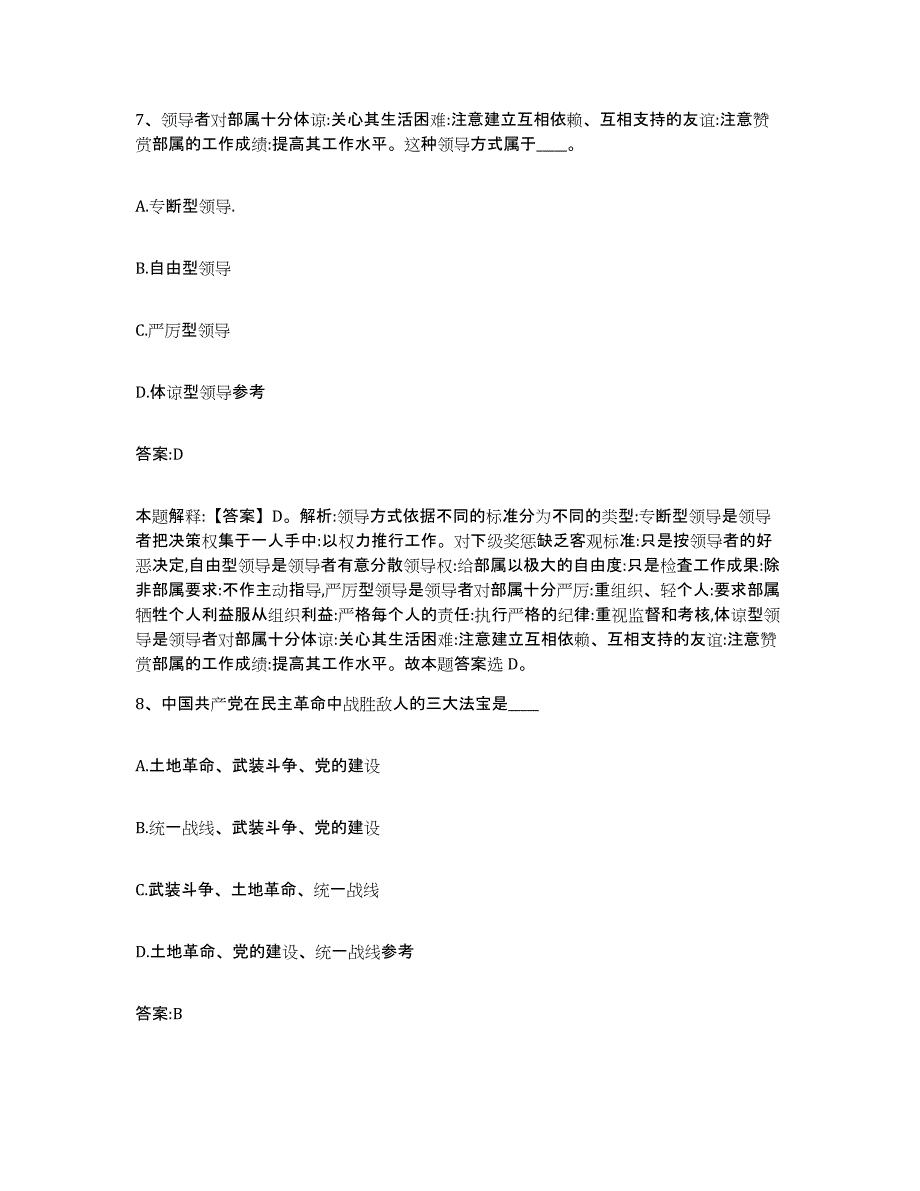 7、领导者对部属十分体谅:关心其生活困难:注意建立互相依赖、互相支持的友谊:注意赞赏部属的工作成绩:提高其工作水平。这种领导方式属于____。

A.专断型领导.

B.自由型领导

C.严厉型领导

D.体谅型领导参考

答案:D

本题解释:【答案】D。解析:领导方式依据不同的标准分为不同的类型:专断型领导是领导者把决策权集于一人手中:以权力推行工作。对下级奖惩缺乏客观标准:只是按领导者的好恶决定,自由型领导是领导者有意分散领导权:给部属以极大的自由度:只是检查工作成果:除非部属要求:不作主动指导,严厉型领导是领导者对部属十分严厉:重组织、轻个人:要求部属牺牲个人利益服从组织利益:严格每个人的责任:执行严格的纪律:重视监督和考核,体谅型领导是领导者对部属十分体谅:关心其生活困难:注意建立互相依赖、互相支持的友谊:注意赞赏部属的工作成绩:提高其工作水平。故本题答案选 D。

8、中国共产党在民主革命中战胜敌人的三大法宝是____

A.土地革命、武装斗争、党的建设

B.统一战线、武装斗争、党的建设

C.武装斗争、土地革命、统一战线

D.土地革命、党的建设、统一战线参考

答案:B